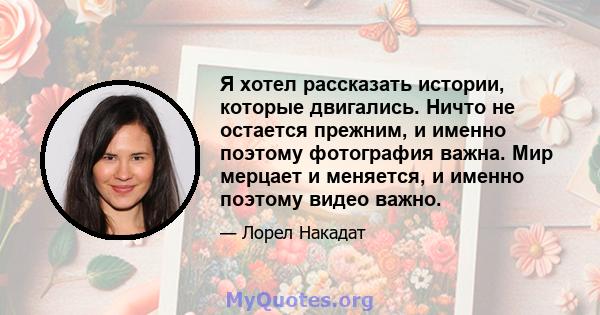 Я хотел рассказать истории, которые двигались. Ничто не остается прежним, и именно поэтому фотография важна. Мир мерцает и меняется, и именно поэтому видео важно.

— Лорел Накадат

MyQuotes.org